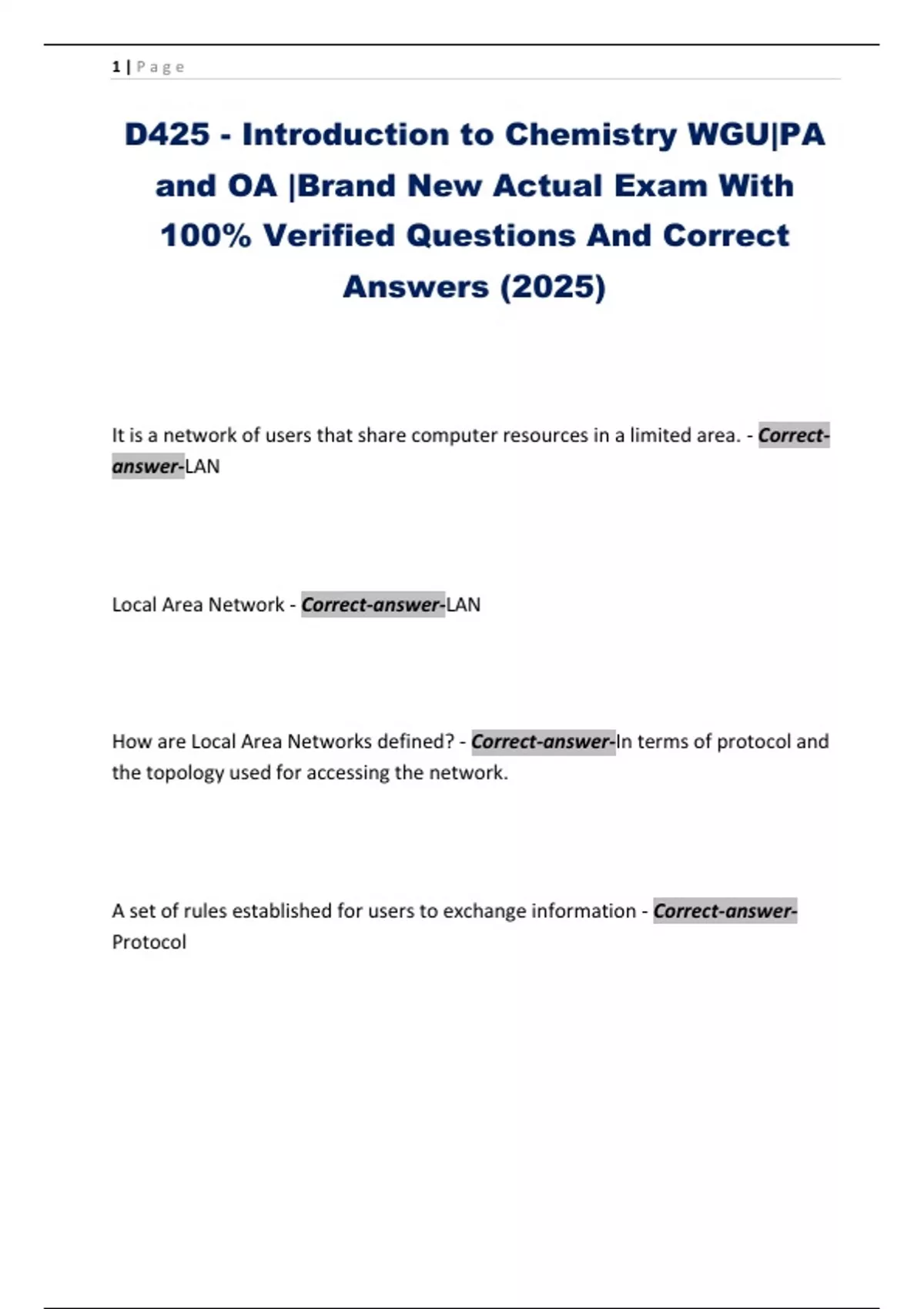 1 | Page

D425 - Introduction to Chemistry WGU|PA and OA |Brand New Actual Exam With 100% Verified Questions And Correct Answers (2025)

It is a network of users that share computer resources in a limited area. - Correct-answer-LAN

Local Area Network - Correct-answer-LAN

How are Local Area Networks defined? - Correct-answer-In terms of protocol and the topology used for accessing the network.

A set of rules established for users to exchange information - Correct-answer-Protocol